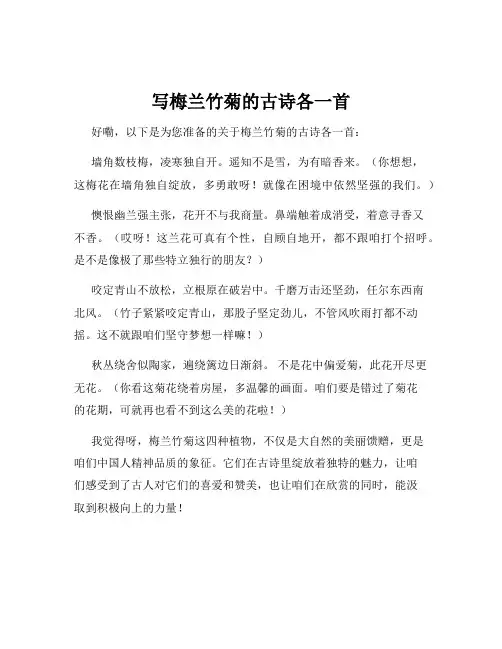 写梅兰竹菊的古诗各一首

好嘞，以下是为您准备的关于梅兰竹菊的古诗各一首：

墙角数枝梅，凌寒独自开。遥知不是雪，为有暗香来。（你想想，这梅花在墙角独自绽放，多勇敢呀！就像在困境中依然坚强的我们。）

懊恨幽兰强主张，花开不与我商量。鼻端触着成消受，着意寻香又不香。（哎呀！这兰花可真有个性，自顾自地开，都不跟咱打个招呼。是不是像极了那些特立独行的朋友？）

咬定青山不放松，立根原在破岩中。千磨万击还坚劲，任尔东西南北风。（竹子紧紧咬定青山，那股子坚定劲儿，不管风吹雨打都不动摇。这不就跟咱们坚守梦想一样嘛！）

秋丛绕舍似陶家，遍绕篱边日渐斜。不是花中偏爱菊，此花开尽更无花。（你看这菊花绕着房屋，多温馨的画面。咱们要是错过了菊花的花期，可就再也看不到这么美的花啦！）

我觉得呀，梅兰竹菊这四种植物，不仅是大自然的美丽馈赠，更是咱们中国人精神品质的象征。它们在古诗里绽放着独特的魅力，让咱们感受到了古人对它们的喜爱和赞美，也让咱们在欣赏的同时，能汲取到积极向上的力量！